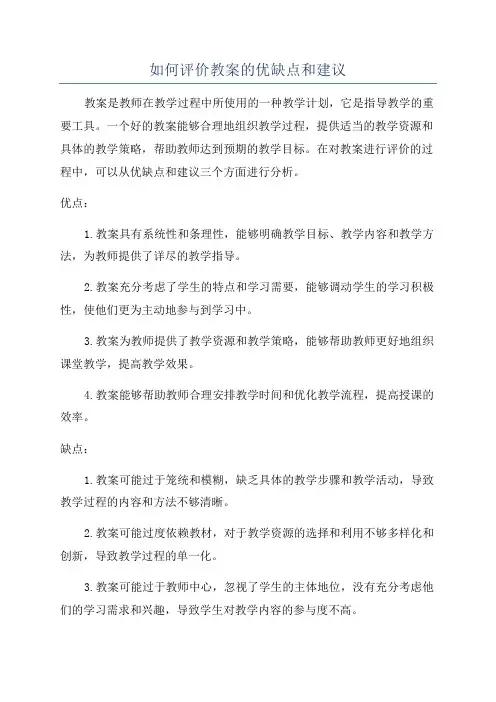 如何评价教案的优缺点和建议

教案是教师在教学过程中所使用的一种教学计划，它是指导教学的重要工具。一个好的教案能够合理地组织教学过程，提供适当的教学资源和具体的教学策略，帮助教师达到预期的教学目标。在对教案进行评价的过程中，可以从优缺点和建议三个方面进行分析。

优点：

1.教案具有系统性和条理性，能够明确教学目标、教学内容和教学方法，为教师提供了详尽的教学指导。

2.教案充分考虑了学生的特点和学习需要，能够调动学生的学习积极性，使他们更为主动地参与到学习中。

3.教案为教师提供了教学资源和教学策略，能够帮助教师更好地组织课堂教学，提高教学效果。

4.教案能够帮助教师合理安排教学时间和优化教学流程，提高授课的效率。

缺点：

1.教案可能过于笼统和模糊，缺乏具体的教学步骤和教学活动，导致教学过程的内容和方法不够清晰。

2.教案可能过度依赖教材，对于教学资源的选择和利用不够多样化和创新，导致教学过程的单一化。

3.教案可能过于教师中心，忽视了学生的主体地位，没有充分考虑他们的学习需求和兴趣，导致学生对教学内容的参与度不高。